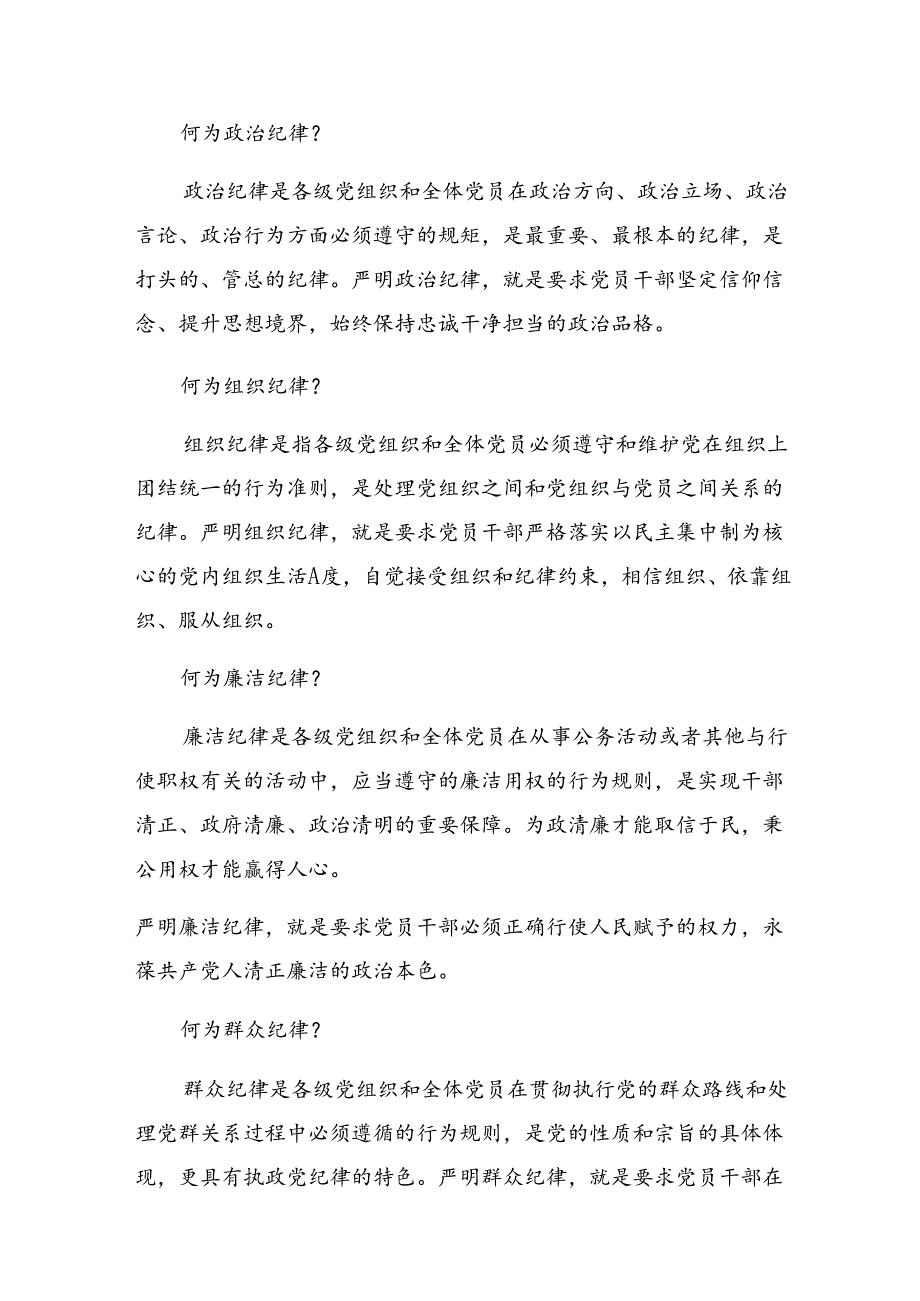 何为政治纪律？

政治纪律是各级党组织和全体党员在政治方向、政治立场、政治言论、政治行为方面必须遵守的规矩，是最重要、最根本的纪律，是打头的、管总的纪律。严明政治纪律，就是要求党员干部坚定信仰信念、提升思想境界，始终保持忠诚干净担当的政治品格。

何为组织纪律？

组织纪律是指各级党组织和全体党员必须遵守和维护党在组织上团结统一的行为准则，是处理党组织之间和党组织与党员之间关系的纪律。严明组织纪律，就是要求党员干部严格落实以民主集中制为核心的党内组织生活A度，自觉接受组织和纪律约束，相信组织、依靠组织、服从组织。

何为廉洁纪律？

廉洁纪律是各级党组织和全体党员在从事公务活动或者其他与行使职权有关的活动中，应当遵守的廉洁用权的行为规则，是实现干部清正、政府清廉、政治清明的重要保障。为政清廉才能取信于民，秉公用权才能赢得人心。

严明廉洁纪律，就是要求党员干部必须正确行使人民赋予的权力，永葆共产党人清正廉洁的政治本色。

何为群众纪律？

群众纪律是各级党组织和全体党员在贯彻执行党的群众路线和处理党群关系过程中必须遵循的行为规则，是党的性质和宗旨的具体体现，更具有执政党纪律的特色。严明群众纪律，就是要求党员干部在